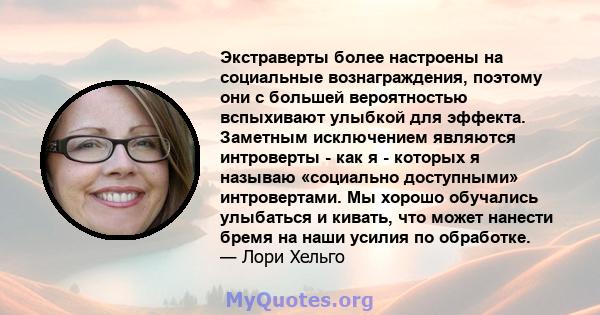 Экстраверты более настроены на социальные вознаграждения, поэтому они с большей вероятностью вспыхивают улыбкой для эффекта. Заметным исключением являются интроверты - как я - которых я называю «социально доступными» интровертами. Мы хорошо обучались улыбаться и кивать, что может нанести бремя на наши усилия по обработке.
— Лори Хельго

MyQuotes.org